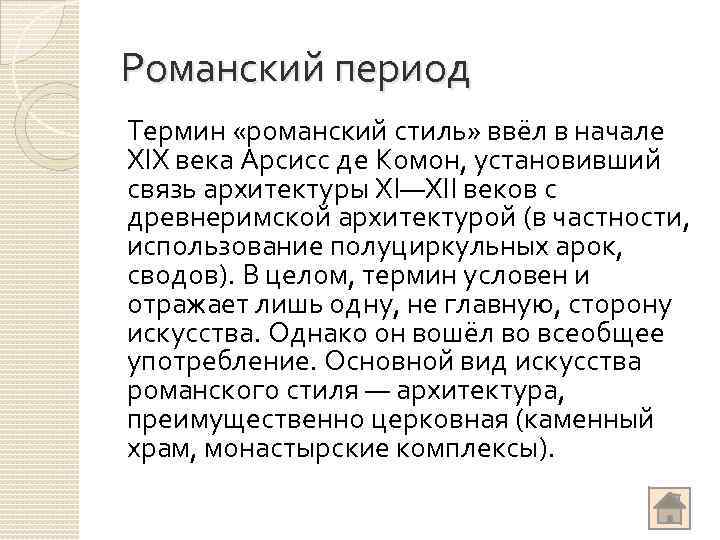 Романский период

Термин «романский стиль» ввёл в начале XIX века Арсисс де Комон, установивший связь архитектуры XI—XII веков с древнеримской архитектурой (в частности, использование полуциркульных арок, сводов). В целом, термин условен и отражает лишь одну, не главную, сторону искусства. Однако он вошёл во всеобщее употребление. Основной вид искусства романского стиля — архитектура, преимущественно церковная (каменный храм, монастырские комплексы).